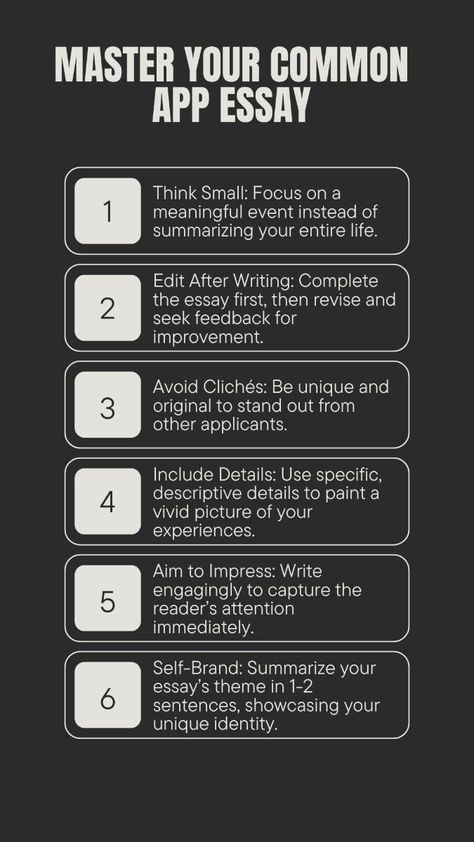 MASTER YOUR COMMON APP ESSAY

1

Think Small: Focus on a meaningful event instead of summarizing your entire life.

2

Edit After Writing: Complete the essay first, then revise and seek feedback for improvement.

3

Avoid Clichés: Be unique and original to stand out from other applicants.

4

Include Details: Use specific, descriptive details to paint a vivid picture of your experiences.

5

Aim to Impress: Write engagingly to capture the reader's attention immediately.

6

Self-Brand: Summarize your essay's theme in 1-2 sentences, showcasing your unique identity.